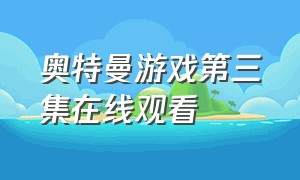 奥特曼游戏第三集在线观看